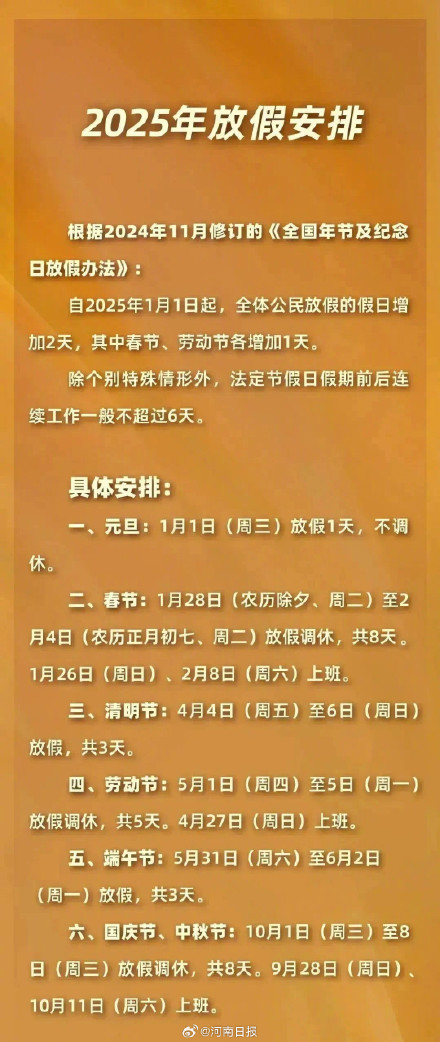 2025年放假安排

根据2024年11月修订的《全国年节及纪念日放假办法》：

自2025年1月1日起，全体公民放假的假日增加2天，其中春节、劳动节各增加1天。

除个别特殊情形外，法定节假日假期前后连续工作一般不超过6天。

具体安排：

一、元旦：1月1日（周三）放假1天，不调休。

二、春节：1月28日（农历除夕、周二）至2月4日（农历正月初七、周二）放假调休，共8天。1月26日（周日）、2月8日（周六）上班。

三、清明节：4月4日（周五）至6日（周日）放假，共3天。

四、劳动节：5月1日（周四）至5日（周一）放假调休，共5天。4月27日（周日）上班。

五、端午节：5月31日（周六）至6月2日（周一）放假，共3天。

六、国庆节、中秋节：10月1日（周三）至8日（周三）放假调休，共8天。9月28日（周日）、10月11日（周六）上班。

@河南日报